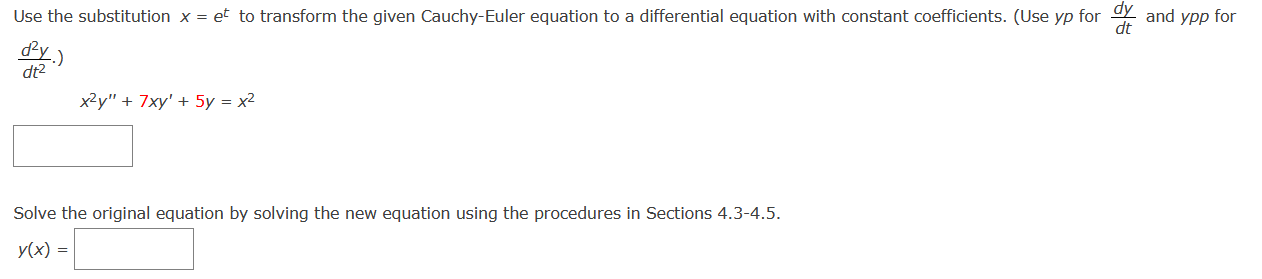 Use the substitution $x = e^t$ to transform the given Cauchy-Euler equation to a differential equation with constant coefficients. (Use $yp$ for $\frac{dy}{dt}$ and $ypp$ for $\frac{d^2y}{dt^2}$.)

$x^2y'' + 7xy' + 5y = x^2$

Solve the original equation by solving the new equation using the procedures in Sections 4.3-4.5.

$y(x) =$